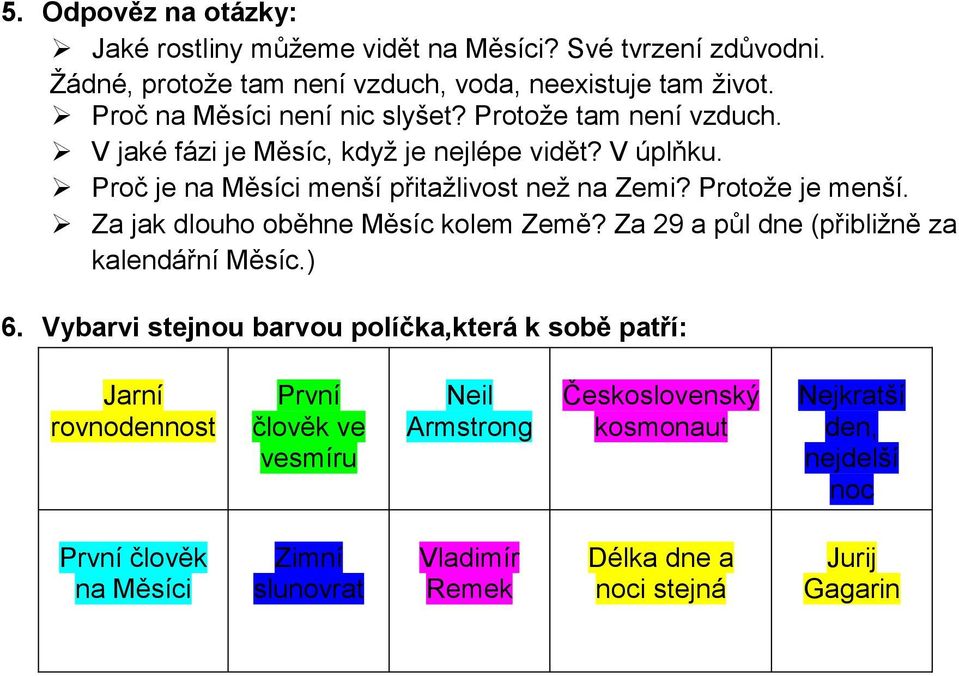 5. Odpověz na otázky:

➢ Jaké rostliny můžeme vidět na Měsíci? Své tvrzení zdůvodni.

Žádné, protože tam není vzduch, voda, neexistuje tam život.

➢ Proč na Měsíci není nic slyšet? Protože tam není vzduch.

➢ V jaké fázi je Měsíc, když je nejlépe vidět? V úplňku.

➢ Proč je na Měsíci menší přitažlivost než na Zemi? Protože je menší.

➢ Za jak dlouho oběhne Měsíc kolem Země? Za 29 a půl dne (přibližně za kalendářní Měsíc.)

6. Vybarvi stejnou barvou políčka,která k sobě patří:

| Jarní rovnodennost | První člověk ve vesmíru | Neil Armstrong | Československý kosmonaut | Nejkratší den, nejdelší noc |
|---|---|---|---|---|
| První člověk na Měsíci | Zimní slunovrat | Vladimír Remek | Délka dne a noci stejná | Jurij Gagarin |